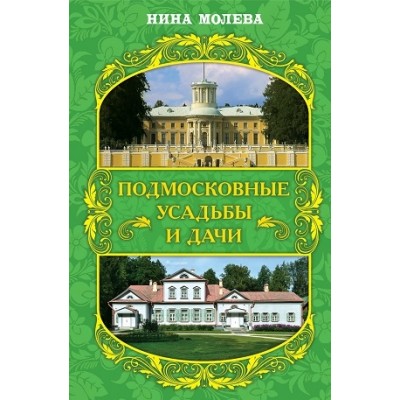 НИНА МОЛЕВА

ПОДМОСКОВНЫЕ УСАДЬБЫ И ДАЧИ